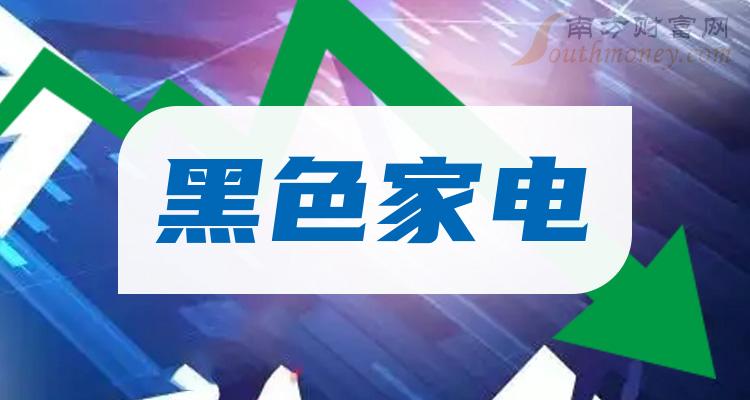 南方财富网
Southmoney.com

黑色家电